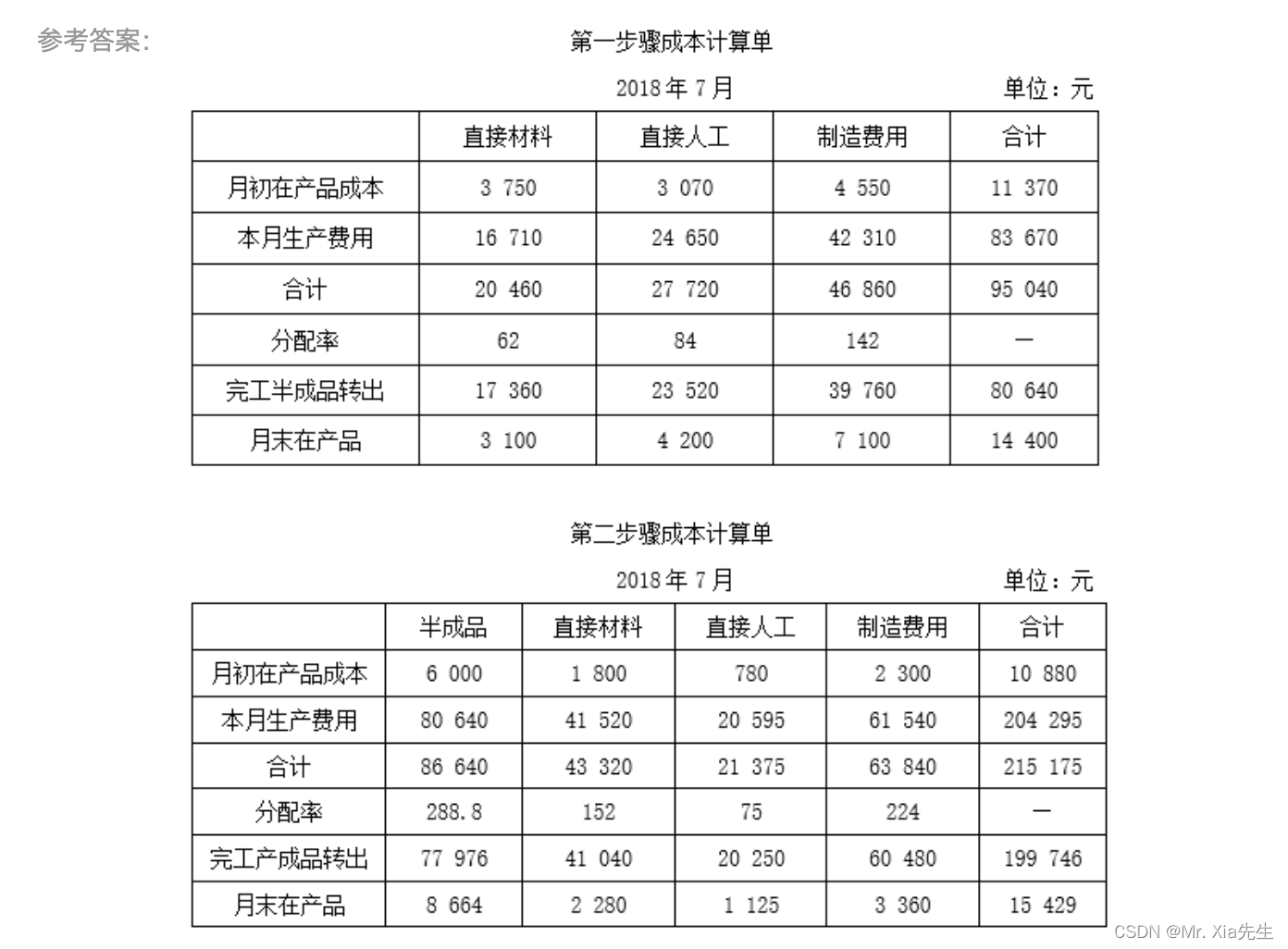 参考答案:

第一步骤成本计算单

2018 年 7 月

单位：元

| | 直接材料 | 直接人工 | 制造费用 | 合计 |
|---|---|---|---|---|
| 月初在产品成本 | 3 750 | 3 070 | 4 550 | 11 370 |
| 本月生产费用 | 16 710 | 24 650 | 42 310 | 83 670 |
| 合计 | 20 460 | 27 720 | 46 860 | 95 040 |
| 分配率 | 62 | 84 | 142 | — |
| 完工半成品转出 | 17 360 | 23 520 | 39 760 | 80 640 |
| 月末在产品 | 3 100 | 4 200 | 7 100 | 14 400 |

第二步骤成本计算单

2018 年 7 月

单位：元

| | 半成品 | 直接材料 | 直接人工 | 制造费用 | 合计 |
|---|---|---|---|---|---|
| 月初在产品成本 | 6 000 | 1 800 | 780 | 2 300 | 10 880 |
| 本月生产费用 | 80 640 | 41 520 | 20 595 | 61 540 | 204 295 |
| 合计 | 86 640 | 43 320 | 21 375 | 63 840 | 215 175 |
| 分配率 | 288.8 | 152 | 75 | 224 | — |
| 完工产成品转出 | 77 976 | 41 040 | 20 250 | 60 480 | 199 746 |
| 月末在产品 | 8 664 | 2 280 | 1 125 | 3 360 | 15 429 |

CSDN @Mr. Xia先生